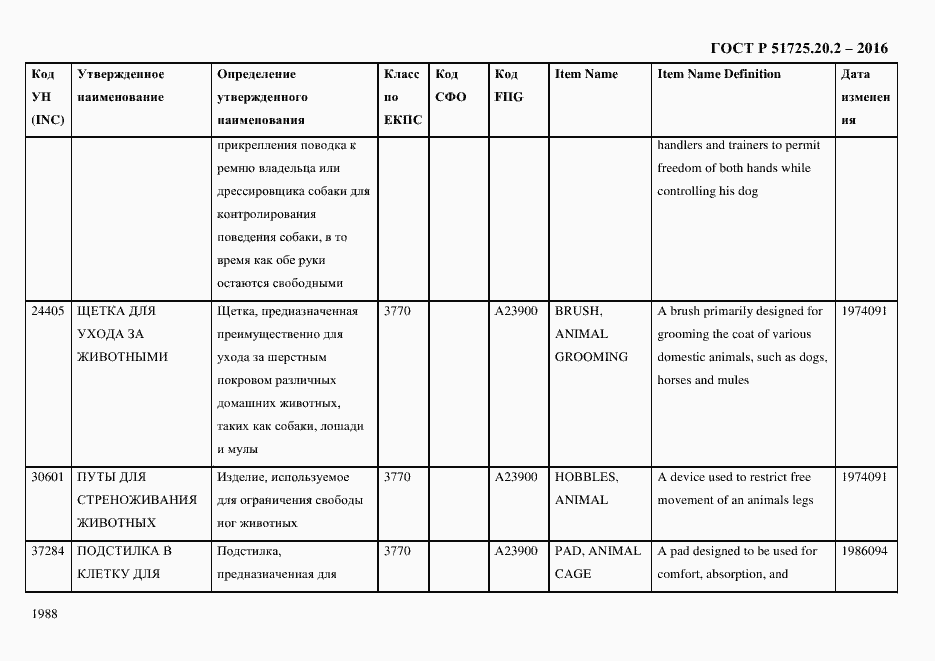 ГОСТ Р 51725.20.2 – 2016

| Код УН (INC) | Утвержденное наименование | Определение утвержденного наименования | Класс по ЕКПС | Код СФО | Код FIIG | Item Name | Item Name Definition | Дата изменения |
|---|---|---|---|---|---|---|---|---|
| | | прикрепления поводка к ремню владельца или дрессировщика собаки для контролирования поведения собаки, в то время как обе руки остаются свободными | | | | | handlers and trainers to permit freedom of both hands while controlling his dog | |
| 24405 | ЩЕТКА ДЛЯ УХОДА ЗА ЖИВОТНЫМИ | Щетка, предназначенная преимущественно для ухода за шерстным покровом различных домашних животных, таких как собаки, лошади и мулы | 3770 | | A23900 | BRUSH, ANIMAL GROOMING | A brush primarily designed for grooming the coat of various domestic animals, such as dogs, horses and mules | 1974091 |
| 30601 | ПУТЫ ДЛЯ СТРЕНОЖИВАНИЯ ЖИВОТНЫХ | Изделие, используемое для ограничения свободы ног животных | 3770 | | A23900 | HOBBLES, ANIMAL | A device used to restrict free movement of an animals legs | 1974091 |
| 37284 | ПОДСТИЛКА В КЛЕТКУ ДЛЯ | Подстилка, предназначенная для | 3770 | | A23900 | PAD, ANIMAL CAGE | A pad designed to be used for comfort, absorption, and | 1986094 |

1988